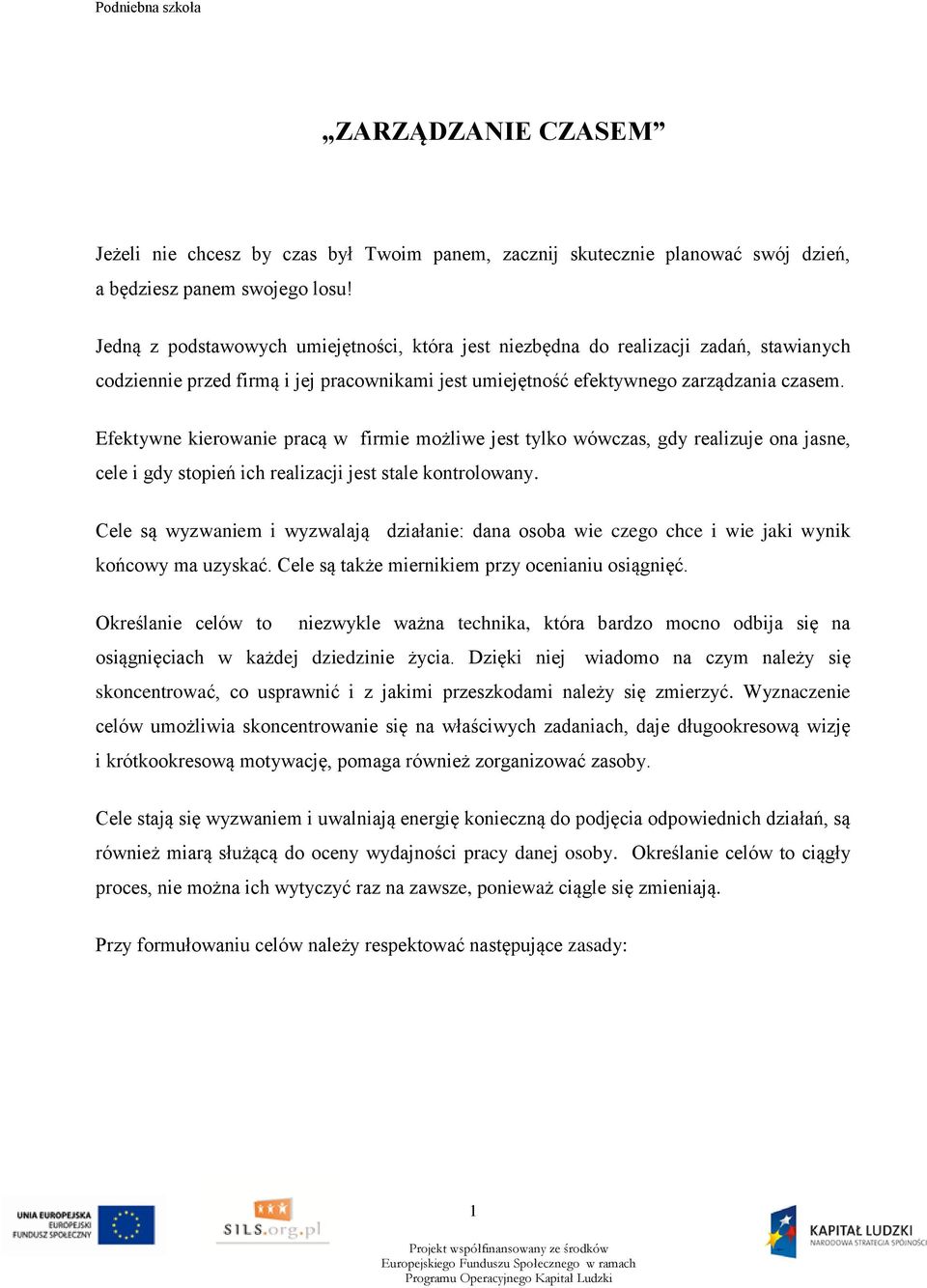 Podniebna szkoła

„ZARZĄDZANIE CZASEM”

Jeżeli nie chcesz by czas był Twoim panem, zacznij skutecznie planować swój dzień, a będziesz panem swojego losu!

Jedną z podstawowych umiejętności, która jest niezbędna do realizacji zadań, stawianych codziennie przed firmą i jej pracownikami jest umiejętność efektywnego zarządzania czasem.

Efektywne kierowanie pracą w firmie możliwe jest tylko wówczas, gdy realizuje ona jasne, cele i gdy stopień ich realizacji jest stale kontrolowany.

Cele są wyzwaniem i wyzwalają działanie: dana osoba wie czego chce i wie jaki wynik końcowy ma uzyskać. Cele są także miernikiem przy ocenianiu osiągnięć.

Określanie celów to niezwykle ważna technika, która bardzo mocno odbija się na osiągnięciach w każdej dziedzinie życia. Dzięki niej wiadomo na czym należy się skoncentrować, co usprawnić i z jakimi przeszkodami należy się zmierzyć. Wyznaczenie celów umożliwia skoncentrowanie się na właściwych zadaniach, daje długookresową wizję i krótkookresową motywację, pomaga również zorganizować zasoby.

Cele stają się wyzwaniem i uwalniają energię konieczną do podjęcia odpowiednich działań, są również miarą służącą do oceny wydajności pracy danej osoby. Określanie celów to ciągły proces, nie można ich wytyczyć raz na zawsze, ponieważ ciągle się zmieniają.

Przy formułowaniu celów należy respektować następujące zasady:

UNIA EUROPEJSKA
EUROPEJSKI
FUNDUSZ SPOŁECZNY

SILS.org.pl

1

Projekt współfinansowany ze środków Europejskiego Funduszu Społecznego w ramach Programu Operacyjnego Kapitał Ludzki

KAPITAŁ LUDZKI
NARODOWA STRATEGIA SPÓJNOŚCI